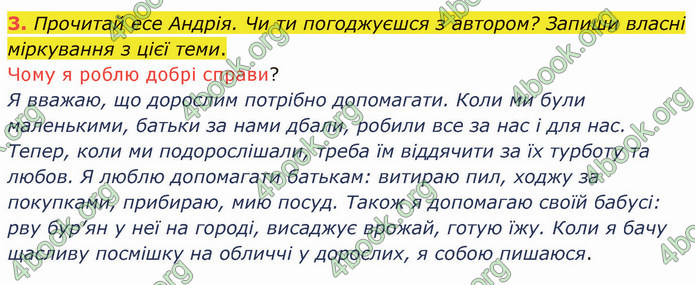 3. Прочитай есе Андрія. Чи ти погоджуєшся з автором? Запиши власні міркування з цієї теми.

Чому я роблю добрі справи?

Я вважаю, що дорослим потрібно допомагати. Коли ми були маленькими, батьки за нами дбали, робили все за нас і для нас. Тепер, коли ми подорослішали, треба їм віддячити за їх турботу та любов. Я люблю допомагати батькам: витираю пил, ходжу за покупками, прибираю, мию посуд. Також я допомагаю своїй бабусі: рву бур'ян у неї на городі, висаджує врожай, готую їжу. Коли я бачу щасливу посмішку на обличчі у дорослих, я собою пишаюся.

4book.org